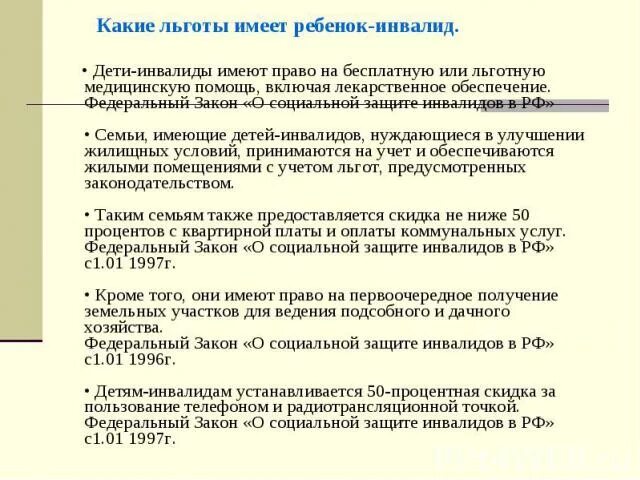 Какие льготы имеет ребенок-инвалид.

• Дети-инвалиды имеют право на бесплатную или льготную медицинскую помощь, включая лекарственное обеспечение. Федеральный Закон «О социальной защите инвалидов в РФ»

• Семьи, имеющие детей-инвалидов, нуждающиеся в улучшении жилищных условий, принимаются на учет и обеспечиваются жилыми помещениями с учетом льгот, предусмотренных законодательством.

• Таким семьям также предоставляется скидка не ниже 50 процентов с квартирной платы и оплаты коммунальных услуг. Федеральный Закон «О социальной защите инвалидов в РФ» с1.01 1997г.

• Кроме того, они имеют право на первоочередное получение земельных участков для ведения подсобного и дачного хозяйства.
Федеральный Закон «О социальной защите инвалидов в РФ» с1.01 1996г.

• Детям-инвалидам устанавливается 50-процентная скидка за пользование телефоном и радиотрансляционной точкой. Федеральный Закон «О социальной защите инвалидов в РФ» с1.01 1997г.